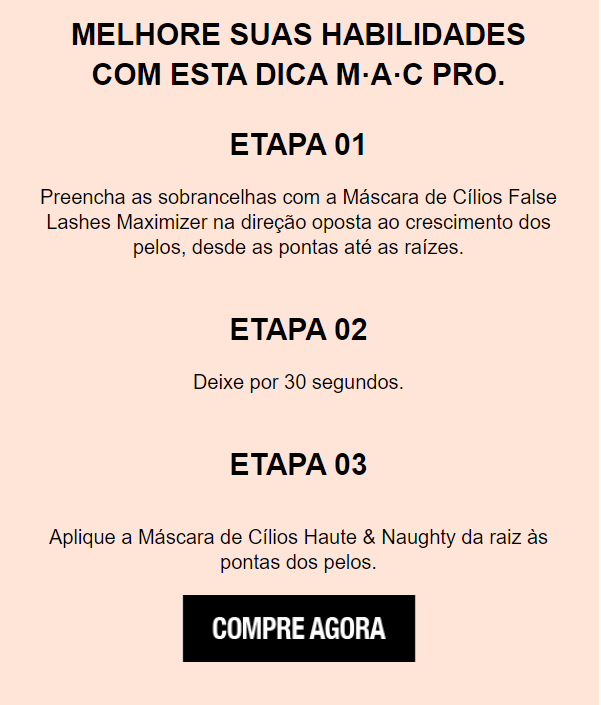 MELHORE SUAS HABILIDADES COM ESTA DICA M·A·C PRO.

ETAPA 01

Preencha as sobrancelhas com a Máscara de Cílios False Lashes Maximizer na direção oposta ao crescimento dos pelos, desde as pontas até as raízes.

ETAPA 02

Deixe por 30 segundos.

ETAPA 03

Aplique a Máscara de Cílios Haute & Naughty da raiz às pontas dos pelos.

COMPRE AGORA